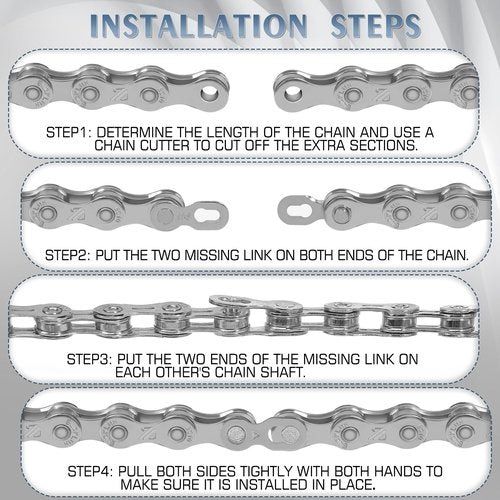 INSTALLATION STEPS

STEP1: DETERMINE THE LENGTH OF THE CHAIN AND USE A CHAIN CUTTER TO CUT OFF THE EXTRA SECTIONS.

STEP2: PUT THE TWO MISSING LINK ON BOTH ENDS OF THE CHAIN.

STEP3: PUT THE TWO ENDS OF THE MISSING LINK ON EACH OTHER'S CHAIN SHAFT.

STEP4: PULL BOTH SIDES TIGHTLY WITH BOTH HANDS TO MAKE SURE IT IS INSTALLED IN PLACE.